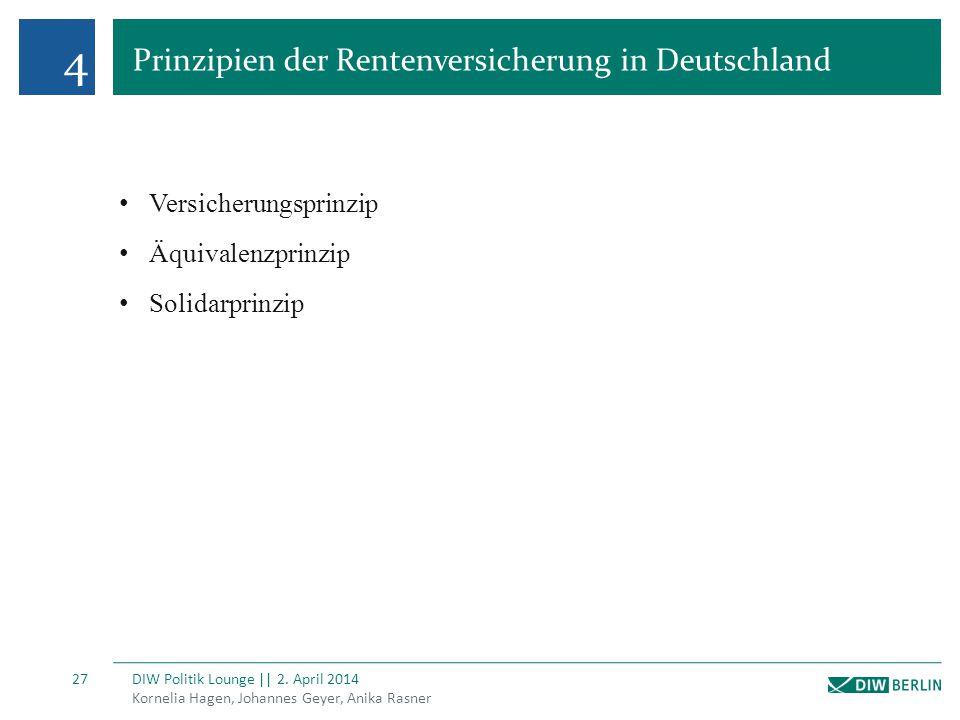 4

Prinzipien der Rentenversicherung in Deutschland

• Versicherungsprinzip
• Äquivalenzprinzip
• Solidarprinzip

27

DIW Politik Lounge || 2. April 2014
Kornelia Hagen, Johannes Geyer, Anika Rasner

DIW BERLIN